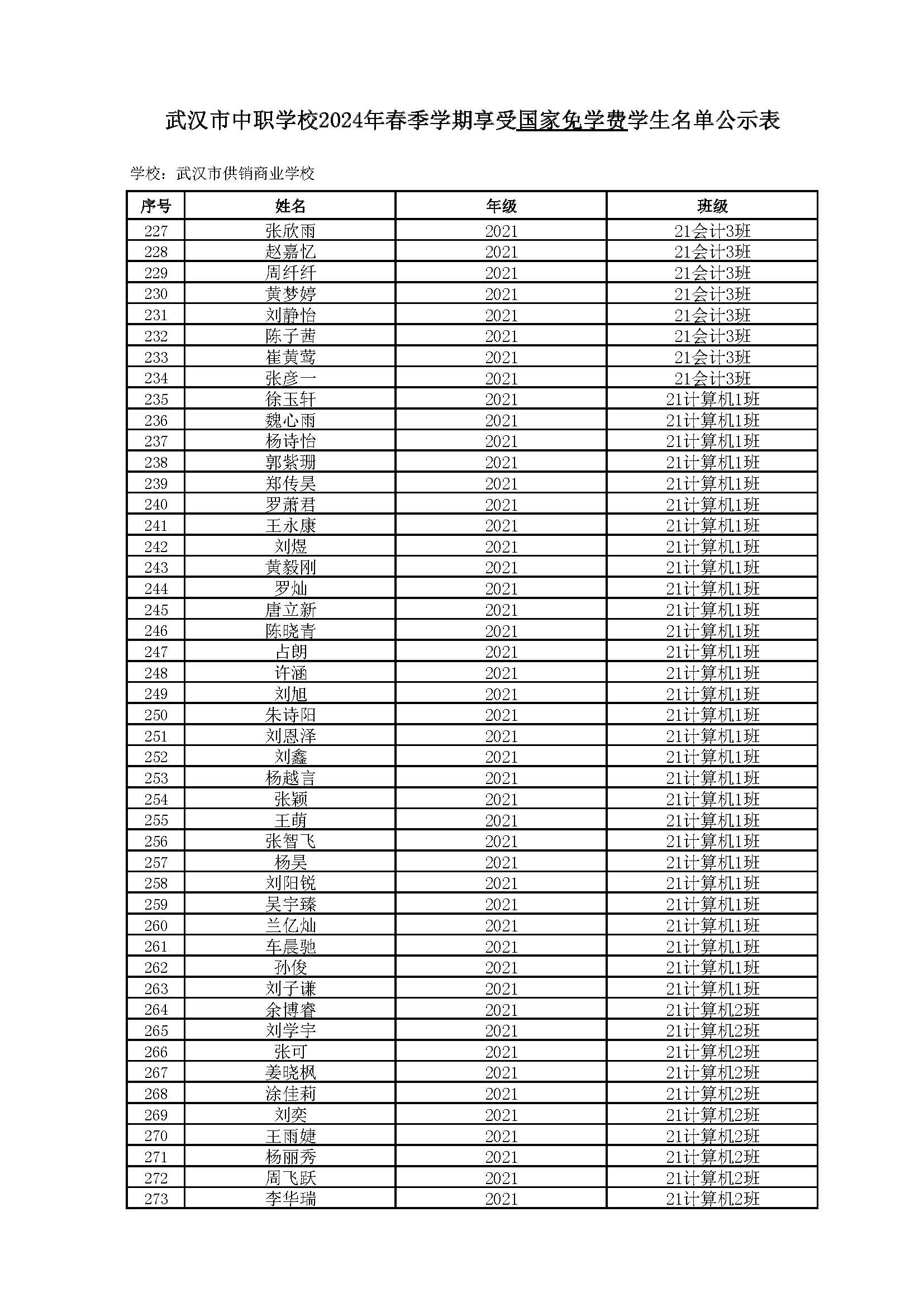 武汉市中职学校2024年春季学期享受国家免学费学生名单公示表

学校：武汉市供销商业学校

| 序号 | 姓名 | 年级 | 班级 |
|---|---|---|---|
| 227 | 张欣雨 | 2021 | 21会计3班 |
| 228 | 赵嘉忆 | 2021 | 21会计3班 |
| 229 | 周纤纤 | 2021 | 21会计3班 |
| 230 | 黄梦婷 | 2021 | 21会计3班 |
| 231 | 刘静怡 | 2021 | 21会计3班 |
| 232 | 陈子茜 | 2021 | 21会计3班 |
| 233 | 崔黄莺 | 2021 | 21会计3班 |
| 234 | 张彦一 | 2021 | 21会计3班 |
| 235 | 徐玉轩 | 2021 | 21计算机1班 |
| 236 | 魏心雨 | 2021 | 21计算机1班 |
| 237 | 杨诗怡 | 2021 | 21计算机1班 |
| 238 | 郭紫珊 | 2021 | 21计算机1班 |
| 239 | 郑传昊 | 2021 | 21计算机1班 |
| 240 | 罗萧君 | 2021 | 21计算机1班 |
| 241 | 王永康 | 2021 | 21计算机1班 |
| 242 | 刘煜 | 2021 | 21计算机1班 |
| 243 | 黄毅刚 | 2021 | 21计算机1班 |
| 244 | 罗灿 | 2021 | 21计算机1班 |
| 245 | 唐立新 | 2021 | 21计算机1班 |
| 246 | 陈晓青 | 2021 | 21计算机1班 |
| 247 | 占朗 | 2021 | 21计算机1班 |
| 248 | 许涵 | 2021 | 21计算机1班 |
| 249 | 刘旭 | 2021 | 21计算机1班 |
| 250 | 朱诗阳 | 2021 | 21计算机1班 |
| 251 | 刘恩泽 | 2021 | 21计算机1班 |
| 252 | 刘鑫 | 2021 | 21计算机1班 |
| 253 | 杨越言 | 2021 | 21计算机1班 |
| 254 | 张颖 | 2021 | 21计算机1班 |
| 255 | 王萌 | 2021 | 21计算机1班 |
| 256 | 张智飞 | 2021 | 21计算机1班 |
| 257 | 杨昊 | 2021 | 21计算机1班 |
| 258 | 刘阳锐 | 2021 | 21计算机1班 |
| 259 | 吴宇臻 | 2021 | 21计算机1班 |
| 260 | 兰亿灿 | 2021 | 21计算机1班 |
| 261 | 车晨驰 | 2021 | 21计算机1班 |
| 262 | 孙俊 | 2021 | 21计算机1班 |
| 263 | 刘子谦 | 2021 | 21计算机1班 |
| 264 | 余博睿 | 2021 | 21计算机2班 |
| 265 | 刘学宇 | 2021 | 21计算机2班 |
| 266 | 张可 | 2021 | 21计算机2班 |
| 267 | 姜晓枫 | 2021 | 21计算机2班 |
| 268 | 涂佳莉 | 2021 | 21计算机2班 |
| 269 | 刘奕 | 2021 | 21计算机2班 |
| 270 | 王雨婕 | 2021 | 21计算机2班 |
| 271 | 杨丽秀 | 2021 | 21计算机2班 |
| 272 | 周飞跃 | 2021 | 21计算机2班 |
| 273 | 李华瑞 | 2021 | 21计算机2班 |